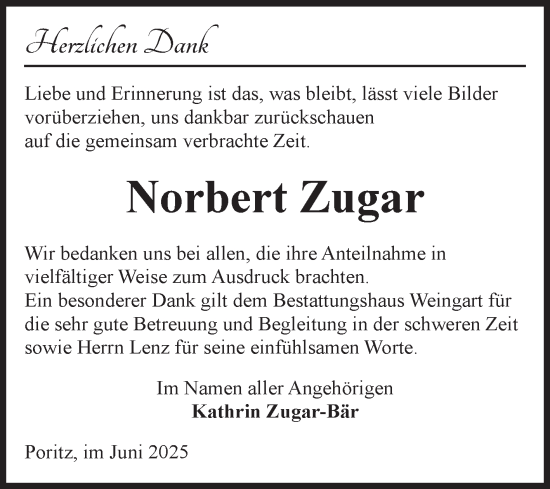 Herzlichen Dank

Liebe und Erinnerung ist das, was bleibt, lässt viele Bilder vorüberziehen, uns dankbar zurückschauen auf die gemeinsam verbrachte Zeit.

Norbert Zugar

Wir bedanken uns bei allen, die ihre Anteilnahme in vielfältiger Weise zum Ausdruck brachten.
Ein besonderer Dank gilt dem Bestattungshaus Weingart für die sehr gute Betreuung und Begleitung in der schweren Zeit sowie Herrn Lenz für seine einfühlsamen Worte.

Im Namen aller Angehörigen
Kathrin Zugar-Bär

Poritz, im Juni 2025